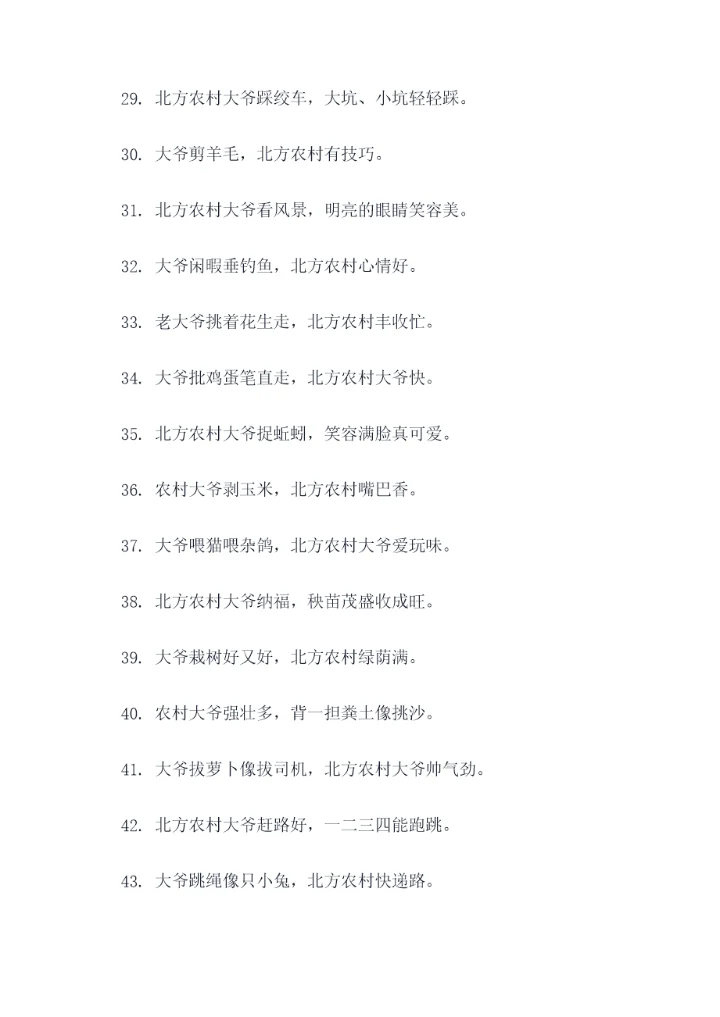 29. 北方农村大爷踩绞车，大坑、小坑轻轻踩。

30. 大爷剪羊毛，北方农村有技巧。

31. 北方农村大爷看风景，明亮的眼睛笑容美。

32. 大爷闲暇垂钓鱼，北方农村心情好。

33. 老大爷挑着花生走，北方农村丰收忙。

34. 大爷批鸡蛋笔直走，北方农村大爷快。

35. 北方农村大爷捉蚯蚓，笑容满脸真可爱。

36. 农村大爷剥玉米，北方农村嘴巴香。

37. 大爷喂猫喂杂鸽，北方农村大爷爱玩味。

38. 北方农村大爷纳福，秧苗茂盛收成旺。

39. 大爷栽树好又好，北方农村绿荫满。

40. 农村大爷强壮多，背一担粪土像挑沙。

41. 大爷拔萝卜像拔司机，北方农村大爷帅气劲。

42. 北方农村大爷赶路好，一二三四能跑跳。

43. 大爷跳绳像只小兔，北方农村快递路。